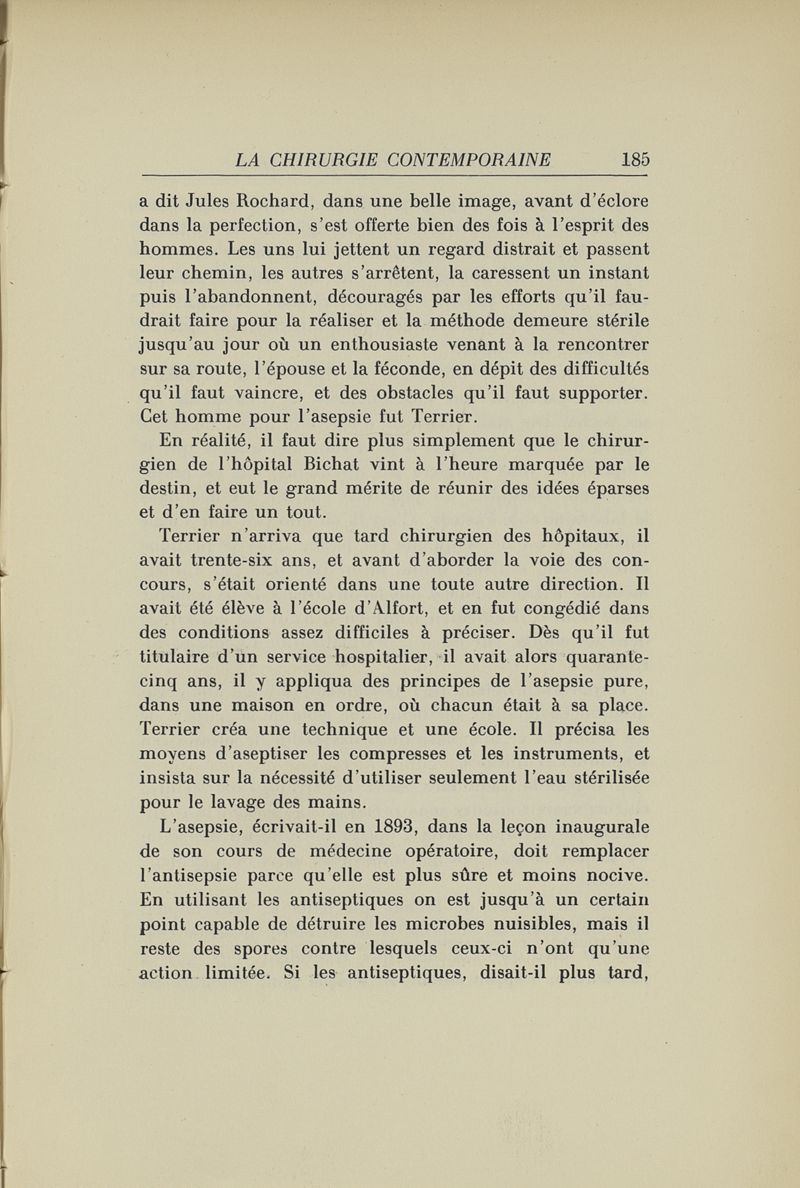 LA CHIRURGIE CONTEMPORAINE 185

a dit Jules Rochard, dans une belle image, avant d'éclore dans la perfection, s'est offerte bien des fois à l'esprit des hommes. Les uns lui jettent un regard distrait et passent leur chemin, les autres s'arrêtent, la caressent un instant puis l'abandonnent, découragés par les efforts qu'il faudrait faire pour la réaliser et la méthode demeure stérile jusqu'au jour où un enthousiaste venant à la rencontrer sur sa route, l'épouse et la féconde, en dépit des difficultés qu'il faut vaincre, et des obstacles qu'il faut supporter. Cet homme pour l'asepsie fut Terrier.

En réalité, il faut dire plus simplement que le chirurgien de l'hôpital Bichat vint à l'heure marquée par le destin, et eut le grand mérite de réunir des idées éparses et d'en faire un tout.

Terrier n'arriva que tard chirurgien des hôpitaux, il avait trente-six ans, et avant d'aborder la voie des concours, s'était orienté dans une toute autre direction. Il avait été élève à l'école d'Alfort, et en fut congédié dans des conditions assez difficiles à préciser. Dès qu'il fut titulaire d'un service hospitalier, il avait alors quarante-cinq ans, il y appliqua des principes de l'asepsie pure, dans une maison en ordre, où chacun était à sa place. Terrier créa une technique et une école. Il précisa les moyens d'aseptiser les compresses et les instruments, et insista sur la nécessité d'utiliser seulement l'eau stérilisée pour le lavage des mains.

L'asepsie, écrivait-il en 1893, dans la leçon inaugurale de son cours de médecine opératoire, doit remplacer l'antisepsie parce qu'elle est plus sûre et moins nocive. En utilisant les antiseptiques on est jusqu'à un certain point capable de détruire les microbes nuisibles, mais il reste des spores contre lesquels ceux-ci n'ont qu'une action limitée. Si les antiseptiques, disait-il plus tard,